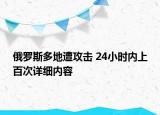 俄罗斯多地遭攻击 24小时内上百次详细内容